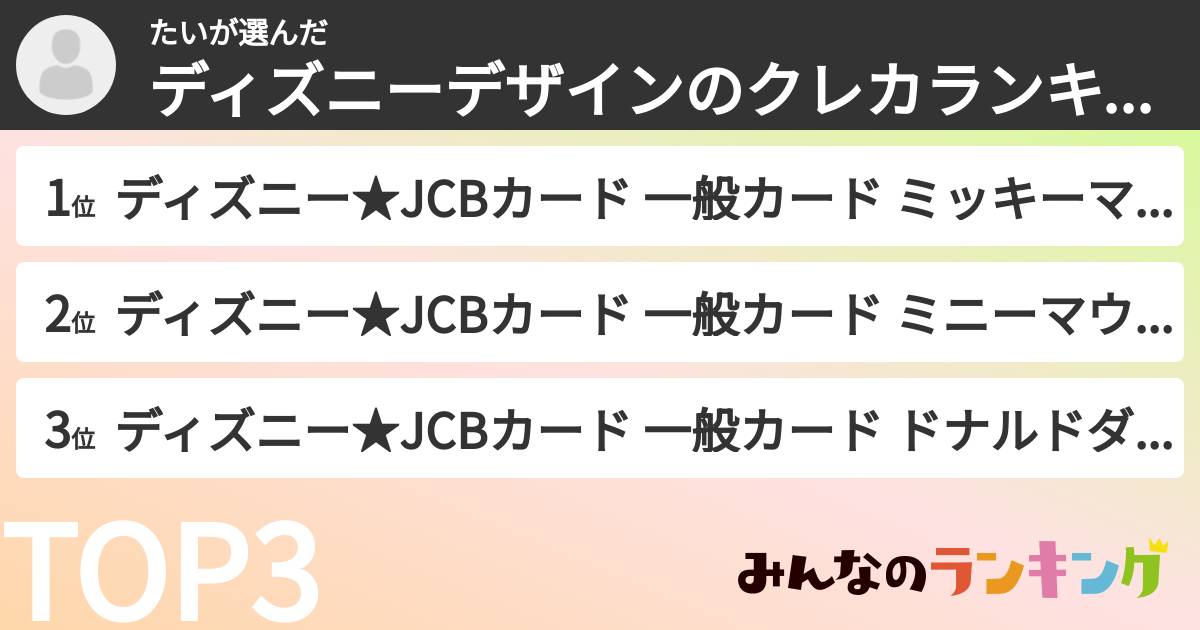 たいが選んだ
ディズニーデザインのクレカランキ...

1位 ディズニー★JCBカード 一般カード ミッキーマ...

2位 ディズニー★JCBカード 一般カード ミニーマウ...

3位 ディズニー★JCBカード 一般カード ドナルドダ...

TOP3

みんなのランキング